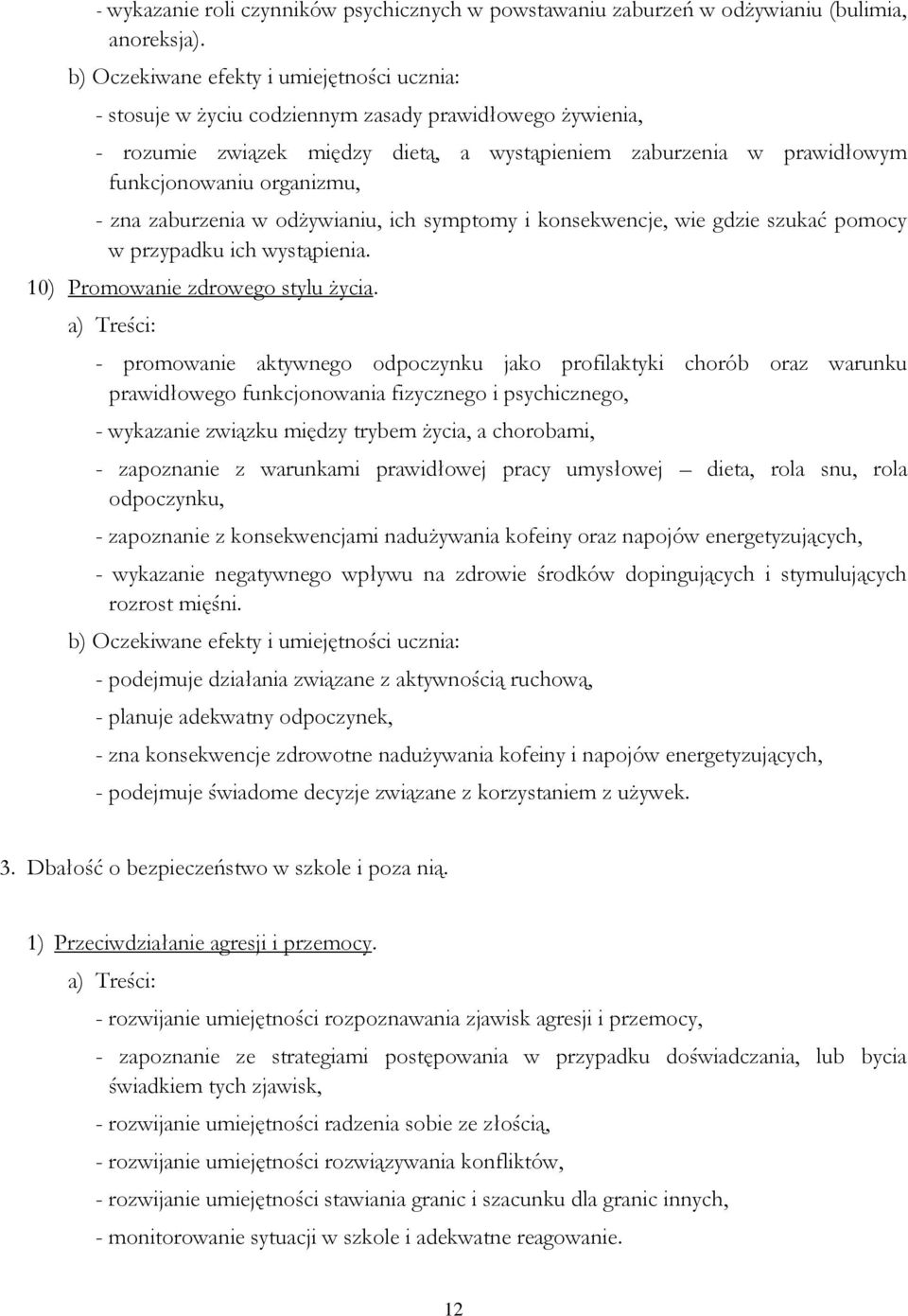 - wykazanie roli czynników psychicznych w powstawaniu zaburzeń w odżywianiu (bulimia, anoreksja).

b) Oczekiwane efekty i umiejętności ucznia:

- stosuje w życiu codziennym zasady prawidłowego żywienia,

- rozumie związek między dietą, a wystąpieniem zaburzenia w prawidłowym funkcjonowaniu organizmu,

- zna zaburzenia w odżywianiu, ich symptomy i konsekwencje, wie gdzie szukać pomocy w przypadku ich wystąpienia.

10) Promowanie zdrowego stylu życia.

a) Treści:

- promowanie aktywnego odpoczynku jako profilaktyki chorób oraz warunku prawidłowego funkcjonowania fizycznego i psychicznego,

- wykazanie związku między trybem życia, a chorobami,

- zapoznanie z warunkami prawidłowej pracy umysłowej – dieta, rola snu, rola odpoczynku,

- zapoznanie z konsekwencjami nadużywania kofeiny oraz napojów energetyzujących,

- wykazanie negatywnego wpływu na zdrowie środków dopingujących i stymulujących rozrost mięśni.

b) Oczekiwane efekty i umiejętności ucznia:

- podejmuje działania związane z aktywnością ruchową,

- planuje adekwatny odpoczynek,

- zna konsekwencje zdrowotne nadużywania kofeiny i napojów energetyzujących,

- podejmuje świadome decyzje związane z korzystaniem z używek.

3. Dbałość o bezpieczeństwo w szkole i poza nią.

1) Przeciwdziałanie agresji i przemocy.

a) Treści:

- rozwijanie umiejętności rozpoznawania zjawisk agresji i przemocy,

- zapoznanie ze strategiami postępowania w przypadku doświadczania, lub bycia świadkiem tych zjawisk,

- rozwijanie umiejętności radzenia sobie ze złością,

- rozwijanie umiejętności rozwiązywania konfliktów,

- rozwijanie umiejętności stawiania granic i szacunku dla granic innych,

- monitorowanie sytuacji w szkole i adekwatne reagowanie.

12